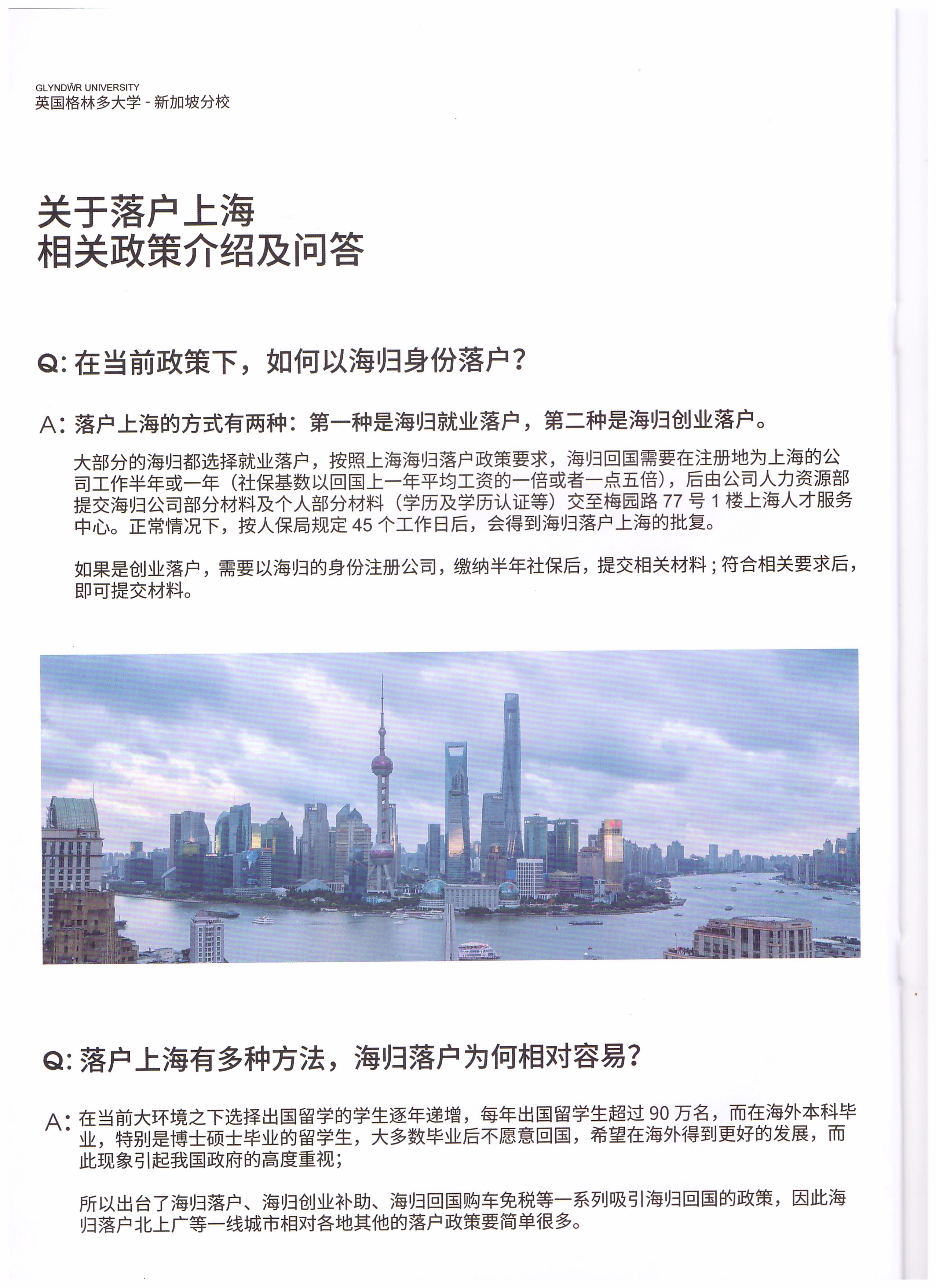 GLYNDŴR UNIVERSITY
英国格林多大学 - 新加坡分校

关于落户上海
相关政策介绍及问答

Q: 在当前政策下，如何以海归身份落户？

A: 落户上海的方式有两种：第一种是海归就业落户，第二种是海归创业落户。

大部分的海归都选择就业落户，按照上海海归落户政策要求，海归回国需要在注册地为上海的公司工作半年或一年（社保基数以回国上一年平均工资的一倍或者一点五倍），后由公司人力资源部提交海归公司部分材料及个人部分材料（学历及学历认证等）交至梅园路 77 号 1 楼上海人才服务中心。正常情况下，按人保局规定 45 个工作日后，会得到海归落户上海的批复。

如果是创业落户，需要以海归的身份注册公司，缴纳半年社保后，提交相关材料；符合相关要求后，即可提交材料。

Q: 落户上海有多种方法，海归落户为何相对容易？

A: 在当前大环境之下选择出国留学的学生逐年递增，每年出国留学生超过 90 万名，而在海外本科毕业，特别是博士硕士毕业的留学生，大多数毕业后不愿意回国，希望在海外得到更好的发展，而此现象引起我国政府的高度重视；

所以出台了海归落户、海归创业补助、海归回国购车免税等一系列吸引海归回国的政策，因此海归落户北上广等一线城市相对各地其他的落户政策要简单很多。